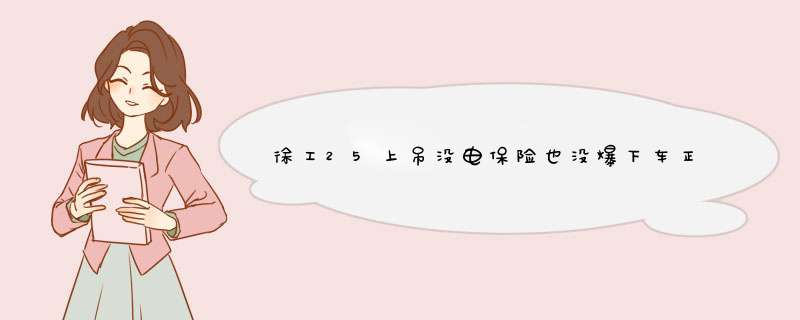 徐工25上吊没电保险也没爆下车正